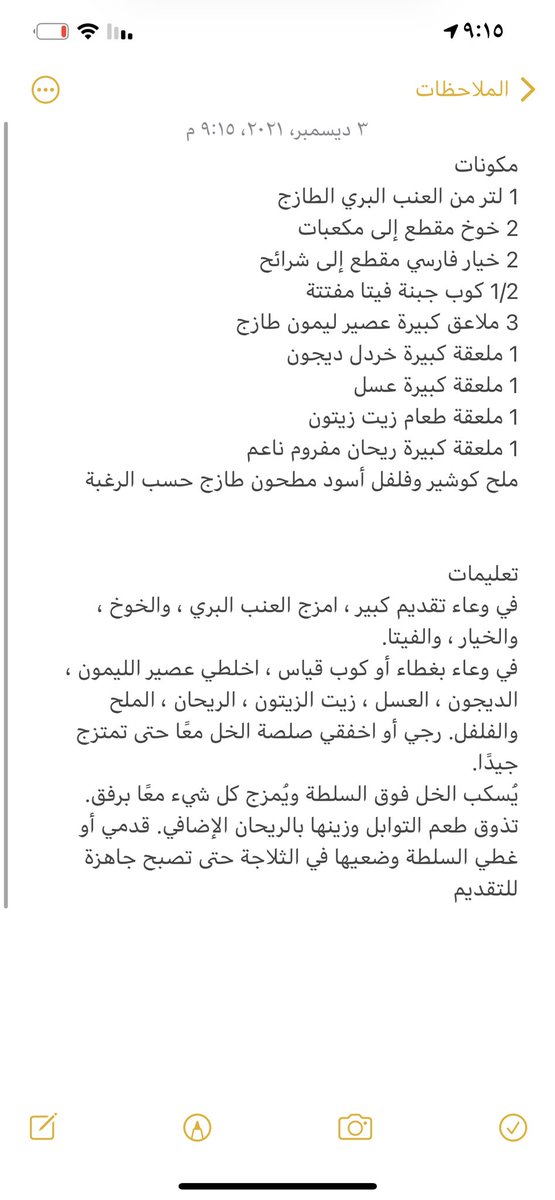 ٩:١٥

الملاحظات

٣ ديسمبر، ٢٠٢١، ٩:١٥ م

مكونات
1 لتر من العنب البري الطازج
2 خوخ مقطع إلى مكعبات
2 خيار فارسي مقطع إلى شرائح
1/2 كوب جبنة فيتا مفتتة
3 ملاعق كبيرة عصير ليمون طازج
1 ملعقة كبيرة خردل ديجون
1 ملعقة كبيرة عسل
1 ملعقة طعام زيت زيتون
1 ملعقة كبيرة ريحان مفروم ناعم
ملح كوشير وفلفل أسود مطحون طازج حسب الرغبة

تعليمات
في وعاء تقديم كبير ، امزج العنب البري ، والخوخ ، والخيار ، والفيتا.
في وعاء بغطاء أو كوب قياس ، اخلطي عصير الليمون ، الديجون ، العسل ، زيت الزيتون ، الريحان ، الملح والفلفل. رجي أو اخفقي صلصة الخل معًا حتى تمتزج جيدًا.
يُسكب الخل فوق السلطة ويُمزج كل شيء معًا برفق.
تذوق طعم التوابل وزينها بالريحان الإضافي. قدمي أو غطي السلطة وضعيها في الثلاجة حتى تصبح جاهزة للتقديم